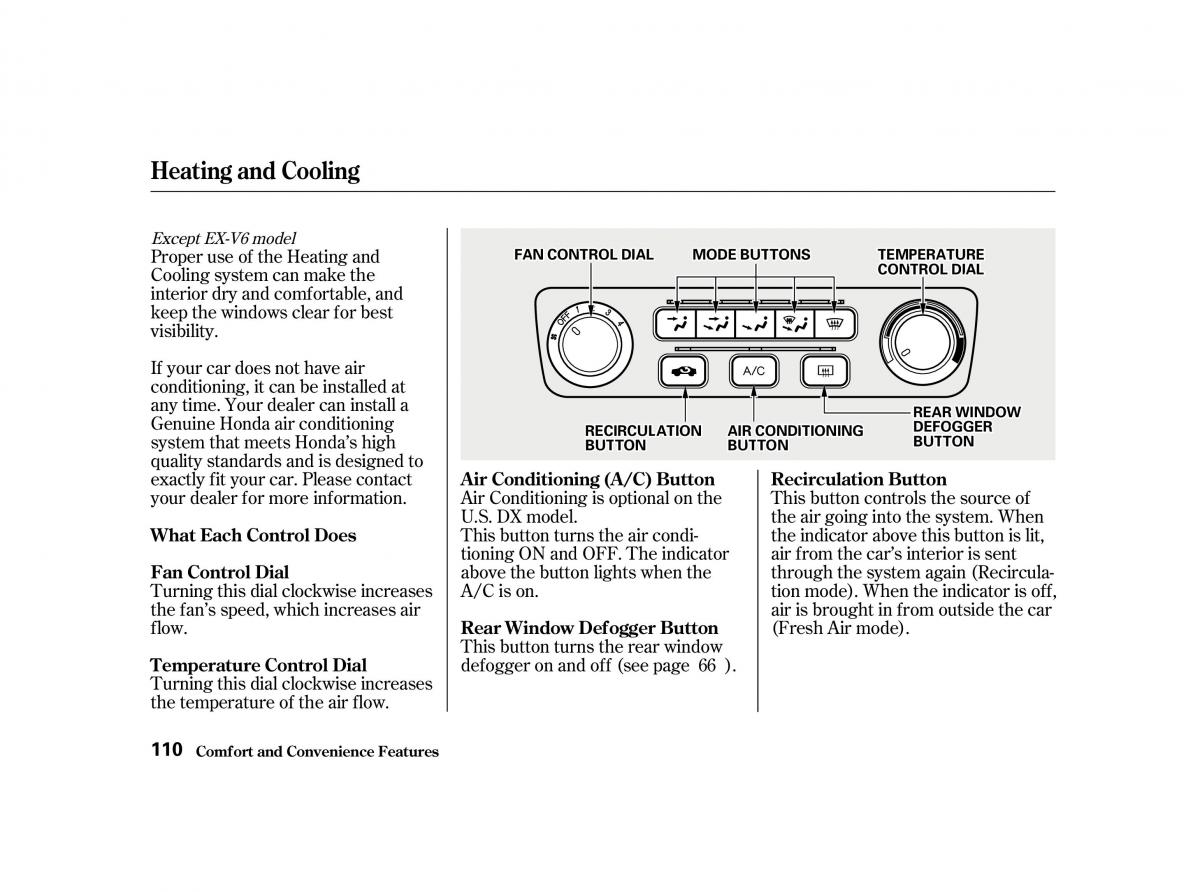 Heating and Cooling

Except EX-V6 model
Proper use of the Heating and Cooling system can make the interior dry and comfortable, and keep the windows clear for best visibility.

If your car does not have air conditioning, it can be installed at any time. Your dealer can install a Genuine Honda air conditioning system that meets Honda's high quality standards and is designed to exactly fit your car. Please contact your dealer for more information.

What Each Control Does

Fan Control Dial
Turning this dial clockwise increases the fan's speed, which increases air flow.

Temperature Control Dial
Turning this dial clockwise increases the temperature of the air flow.

FAN CONTROL DIAL
MODE BUTTONS
TEMPERATURE CONTROL DIAL
OFF 1 2 3 4
A/C
RECIRCULATION BUTTON
AIR CONDITIONING BUTTON
REAR WINDOW DEFOGGER BUTTON

Air Conditioning (A/C) Button
Air Conditioning is optional on the U.S. DX model.
This button turns the air conditioning ON and OFF. The indicator above the button lights when the A/C is on.

Rear Window Defogger Button
This button turns the rear window defogger on and off (see page 66 ).

Recirculation Button
This button controls the source of the air going into the system. When the indicator above this button is lit, air from the car's interior is sent through the system again (Recirculation mode). When the indicator is off, air is brought in from outside the car (Fresh Air mode).

110 Comfort and Convenience Features